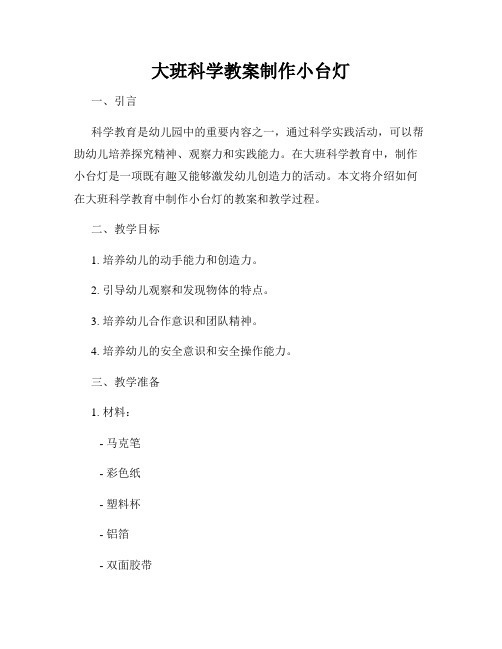 大班科学教案制作小台灯

一、引言

科学教育是幼儿园中的重要内容之一，通过科学实践活动，可以帮助幼儿培养探究精神、观察力和实践能力。在大班科学教育中，制作小台灯是一项既有趣又能够激发幼儿创造力的活动。本文将介绍如何在大班科学教育中制作小台灯的教案和教学过程。

二、教学目标

1. 培养幼儿的动手能力和创造力。

2. 引导幼儿观察和发现物体的特点。

3. 培养幼儿合作意识和团队精神。

4. 培养幼儿的安全意识和安全操作能力。

三、教学准备

1. 材料：

- 马克笔

- 彩色纸

- 塑料杯

- 铝箔

- 双面胶带